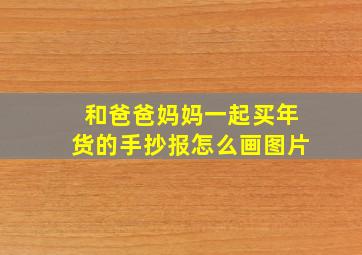 和爸爸妈妈一起买年货的手抄报怎么画图片